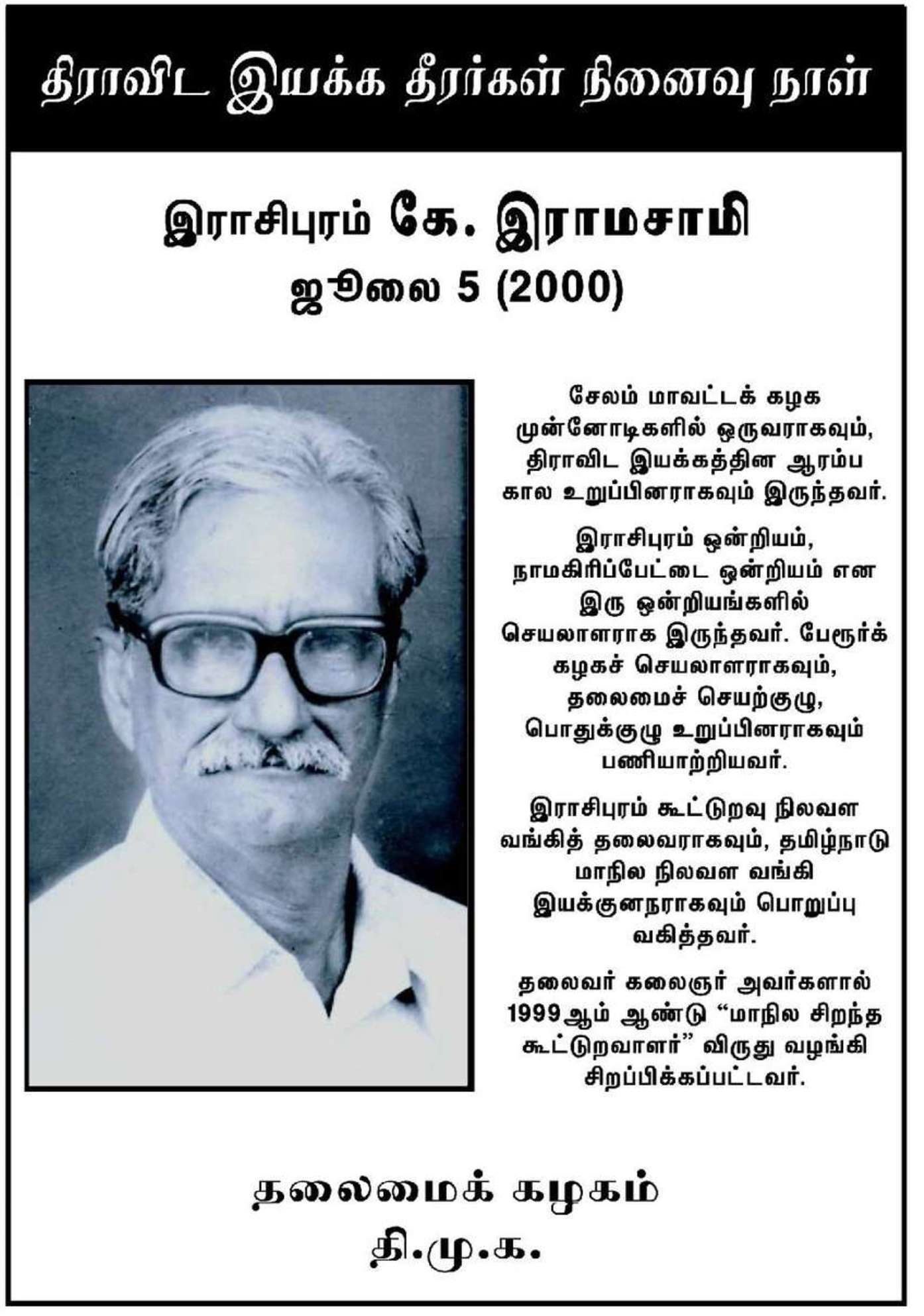 திராவிட இயக்க தீரர்கள் நினைவு நாள்

இராசிபுரம் கே. இராமசாமி
ஜூலை 5 (2000)

சேலம் மாவட்டக் கழக முன்னோடிகளில் ஒருவராகவும், திராவிட இயக்கத்தின ஆரம்ப கால உறுப்பினராகவும் இருந்தவர்.

இராசிபுரம் ஒன்றியம், நாமகிரிப்பேட்டை ஒன்றியம் என இரு ஒன்றியங்களில் செயலாளராக இருந்தவர். பேரூர்க் கழகச் செயலாளராகவும், தலைமைச் செயற்குழு, பொதுக்குழு உறுப்பினராகவும் பணியாற்றியவர்.

இராசிபுரம் கூட்டுறவு நிலவள வங்கித் தலைவராகவும், தமிழ்நாடு மாநில நிலவள வங்கி இயக்குனநராகவும் பொறுப்பு வகித்தவர்.

தலைவர் கலைஞர் அவர்களால் 1999ஆம் ஆண்டு “மாநில சிறந்த கூட்டுறவாளர்” விருது வழங்கி சிறப்பிக்கப்பட்டவர்.

தலைமைக் கழகம்
தி.மு.க.